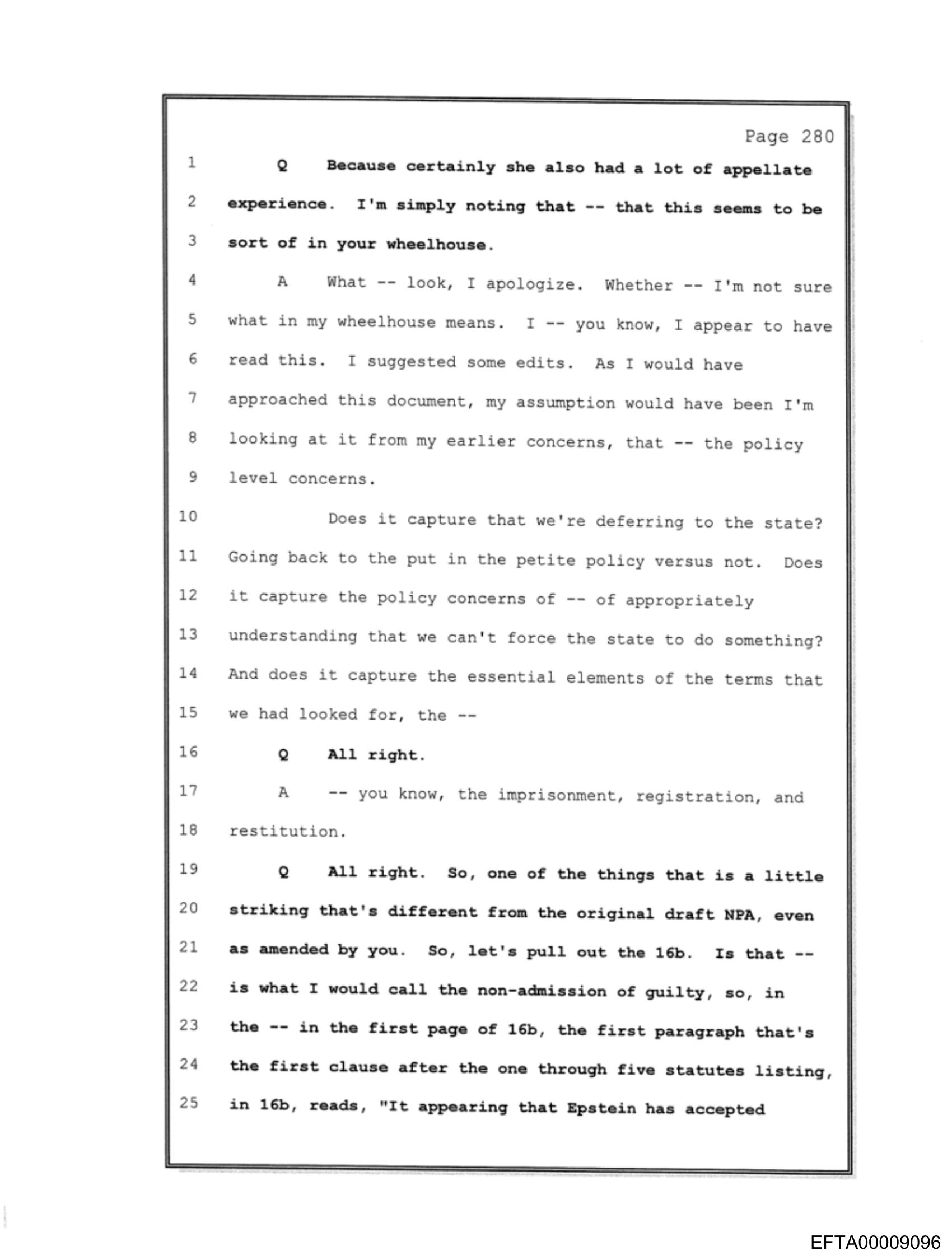 Page 280

1 Q Because certainly she also had a lot of appellate
2 experience. I'm simply noting that -- that this seems to be
3 sort of in your wheelhouse.
4 A What -- look, I apologize. Whether -- I'm not sure
5 what in my wheelhouse means. I -- you know, I appear to have
6 read this. I suggested some edits. As I would have
7 approached this document, my assumption would have been I'm
8 looking at it from my earlier concerns, that -- the policy
9 level concerns.
10 Does it capture that we're deferring to the state?
11 Going back to the put in the petite policy versus not. Does
12 it capture the policy concerns of -- of appropriately
13 understanding that we can't force the state to do something?
14 And does it capture the essential elements of the terms that
15 we had looked for, the --
16 Q All right.
17 A -- you know, the imprisonment, registration, and
18 restitution.
19 Q All right. So, one of the things that is a little
20 striking that's different from the original draft NPA, even
21 as amended by you. So, let's pull out the 16b. Is that --
22 is what I would call the non-admission of guilty, so, in
23 the -- in the first page of 16b, the first paragraph that's
24 the first clause after the one through five statutes listing,
25 in 16b, reads, "It appearing that Epstein has accepted

EFTA00009096